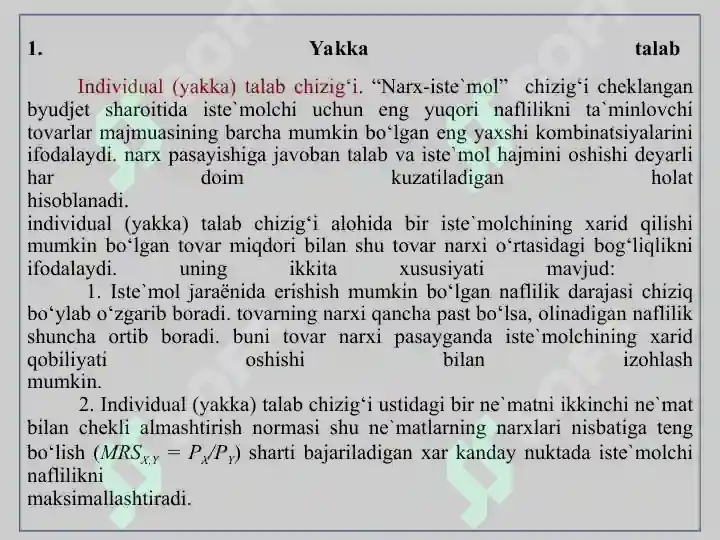 1. Yakka talab

Individual (yakka) talab chizig‘i. “Narx-iste`mol” chizig‘i cheklangan byudjet sharoitida iste`molchi uchun eng yuqori naflilikni ta`minlovchi tovarlar majmuasining barcha mumkin bo‘lgan eng yaxshi kombinatsiyalarini ifodalaydi. narx pasayishiga javoban talab va iste`mol hajmini oshishi deyarli har doim kuzatiladigan holat hisoblanadi.
individual (yakka) talab chizig‘i alohida bir iste`molchining xarid qilishi mumkin bo‘lgan tovar miqdori bilan shu tovar narxi o‘rtasidagi bog‘liqlikni ifodalaydi. uning ikkita xususiyati mavjud:
1. Iste`mol jaraёnida erishish mumkin bo‘lgan naflilik darajasi chiziq bo‘ylab o‘zgarib boradi. tovarning narxi qancha past bo‘lsa, olinadigan naflilik shuncha ortib boradi. buni tovar narxi pasayganda iste`molchining xarid qobiliyati oshishi bilan izohlash mumkin.
2. Individual (yakka) talab chizig‘i ustidagi bir ne`matni ikkinchi ne`mat bilan chekli almashtirish normasi shu ne`matlarning narxlari nisbatiga teng bo‘lish ($MRS_{X,Y} = P_X/P_Y$) sharti bajariladigan xar kanday nuktada iste`molchi naflilikni maksimallashtiradi.